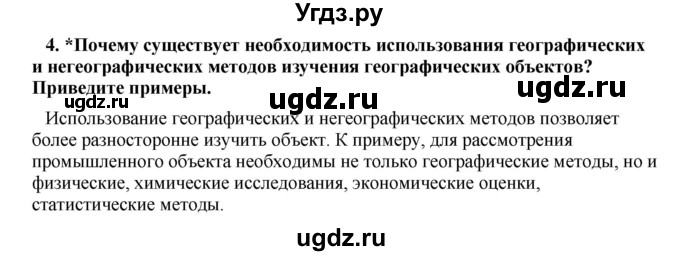 Угдз.ру

4. *Почему существует необходимость использования географических и негеографических методов изучения географических объектов? Приведите примеры.

ugdz.ru ugdz.ru ugdz.ru

Использование географических и негеографических методов позволяет более разносторонне изучить объект. К примеру, для рассмотрения промышленного объекта необходимы не только географические методы, но и физические, химические исследования, экономические оценки, статистические методы.

ugdz.ru